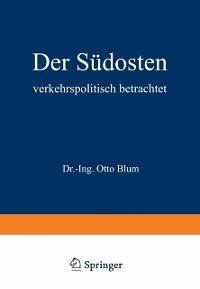 Der Südosten

verkehrspolitisch betrachtet

Dr.-Ing. Otto Blum

Springer